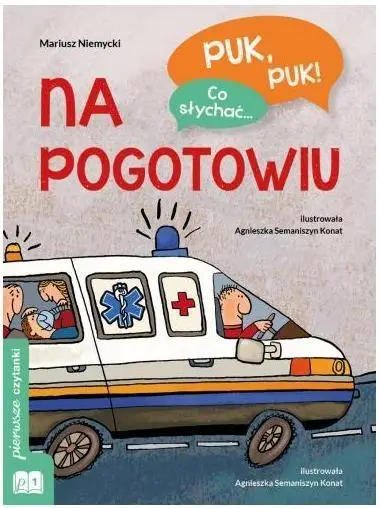 Mariusz Niemycki

PUK, PUK!

Co słychać...

NA POGOTOWIU

ilustrowała
Agnieszka Semaniszyn Konat

pierwsze czytanki

p 1

ilustrowała
Agnieszka Semaniszyn Konat